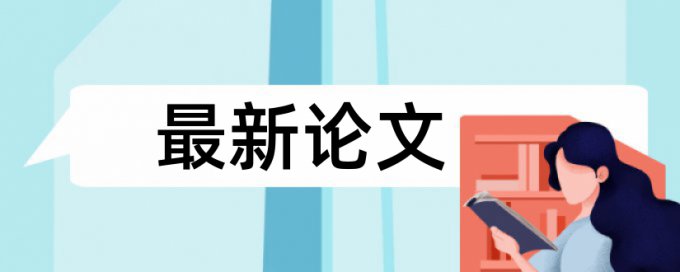 最新论文